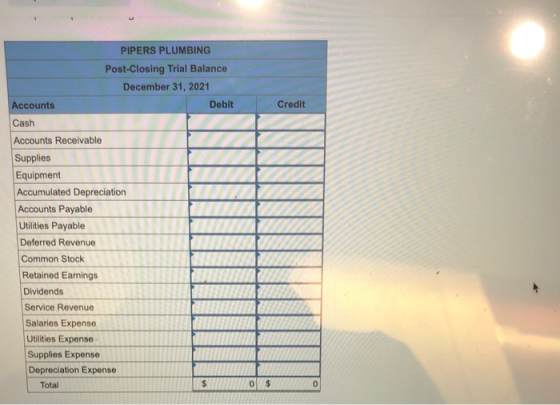 PIPERS PLUMBING
Post-Closing Trial Balance
December 31, 2021

| Accounts | Debit | Credit |
|---|---|---|
| Cash | | |
| Accounts Receivable | | |
| Supplies | | |
| Equipment | | |
| Accumulated Depreciation | | |
| Accounts Payable | | |
| Utilities Payable | | |
| Deferred Revenue | | |
| Common Stock | | |
| Retained Earnings | | |
| Dividends | | |
| Service Revenue | | |
| Salaries Expense | | |
| Utilities Expense | | |
| Supplies Expense | | |
| Depreciation Expense | | |
| Total | $ 0 | $ 0 |